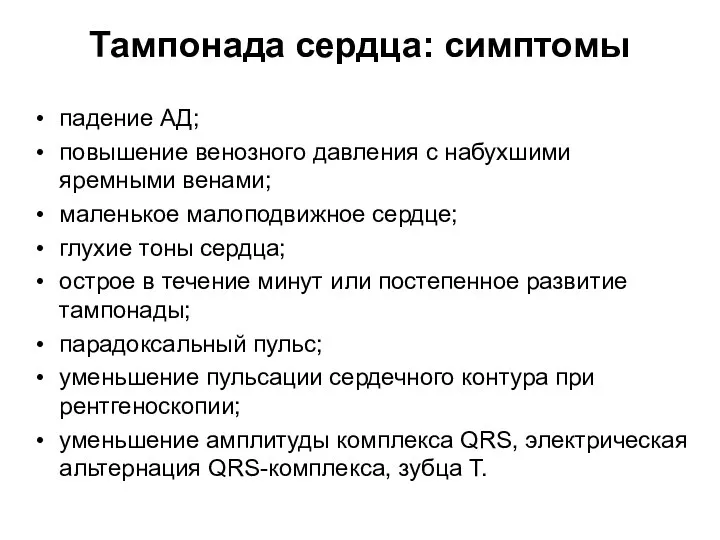 Тампонада сердца: симптомы

• падение АД;
• повышение венозного давления с набухшими яремными венами;
• маленькое малоподвижное сердце;
• глухие тоны сердца;
• острое в течение минут или постепенное развитие тампонады;
• парадоксальный пульс;
• уменьшение пульсации сердечного контура при рентгеноскопии;
• уменьшение амплитуды комплекса QRS, электрическая альтернация QRS-комплекса, зубца Т.